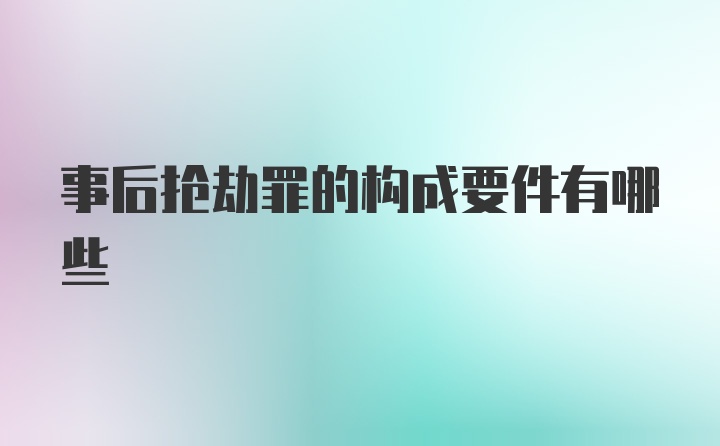 事后抢劫罪的构成要件有哪些